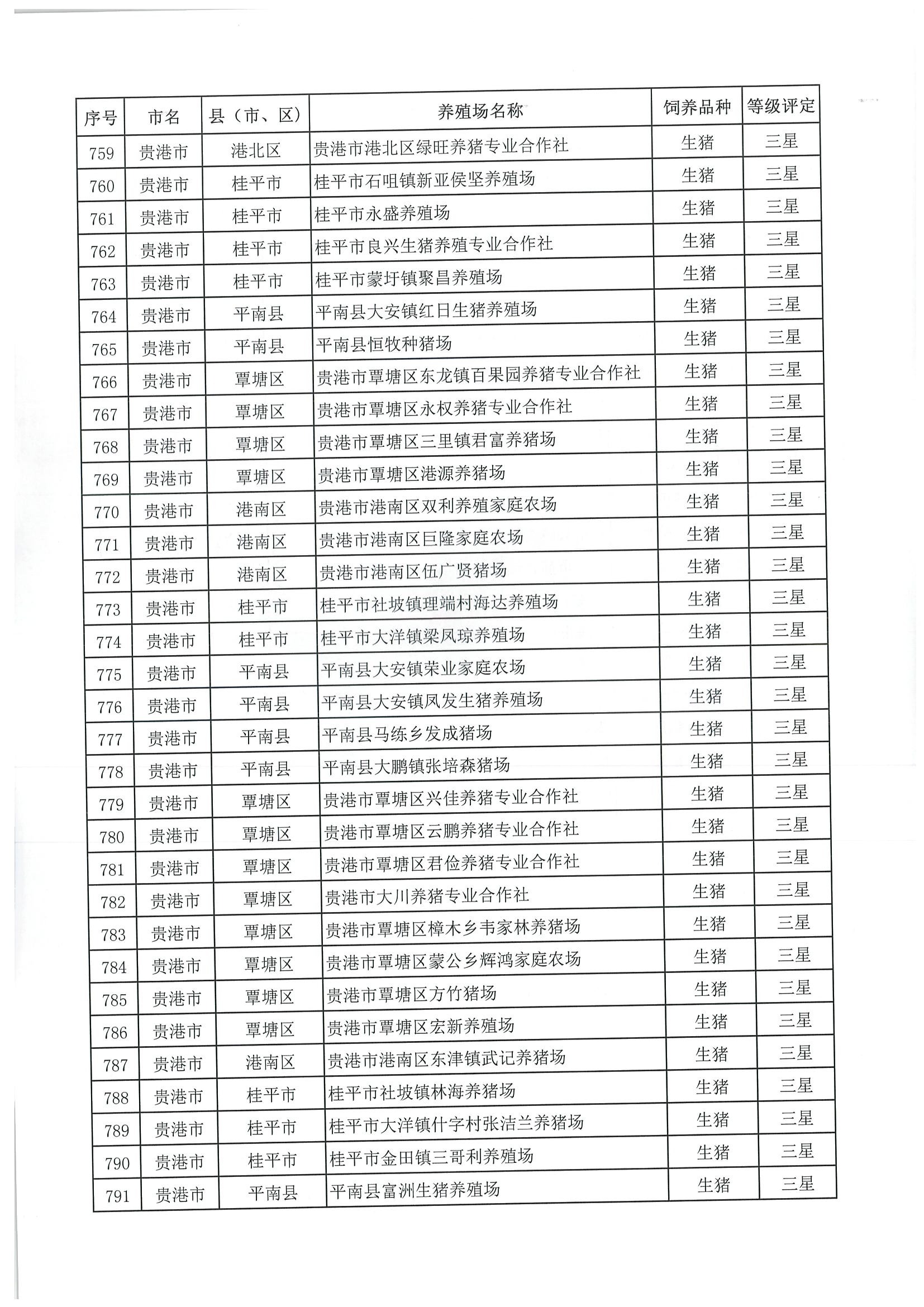 | 序号 | 市名 | 县（市、区） | 养殖场名称 | 饲养品种 | 等级评定 |
|---|---|---|---|---|---|
| 759 | 贵港市 | 港北区 | 贵港市港北区绿旺养猪专业合作社 | 生猪 | 三星 |
| 760 | 贵港市 | 桂平市 | 桂平市石咀镇新亚侯坚养殖场 | 生猪 | 三星 |
| 761 | 贵港市 | 桂平市 | 桂平市永盛养殖场 | 生猪 | 三星 |
| 762 | 贵港市 | 桂平市 | 桂平市良兴生猪养殖专业合作社 | 生猪 | 三星 |
| 763 | 贵港市 | 桂平市 | 桂平市蒙圩镇聚昌养殖场 | 生猪 | 三星 |
| 764 | 贵港市 | 平南县 | 平南县大安镇红日生猪养殖场 | 生猪 | 三星 |
| 765 | 贵港市 | 平南县 | 平南县恒牧种猪场 | 生猪 | 三星 |
| 766 | 贵港市 | 覃塘区 | 贵港市覃塘区东龙镇百果园养猪专业合作社 | 生猪 | 三星 |
| 767 | 贵港市 | 覃塘区 | 贵港市覃塘区永权养猪专业合作社 | 生猪 | 三星 |
| 768 | 贵港市 | 覃塘区 | 贵港市覃塘区三里镇君富养猪场 | 生猪 | 三星 |
| 769 | 贵港市 | 覃塘区 | 贵港市覃塘区港源养猪场 | 生猪 | 三星 |
| 770 | 贵港市 | 港南区 | 贵港市港南区双利养殖家庭农场 | 生猪 | 三星 |
| 771 | 贵港市 | 港南区 | 贵港市港南区巨隆家庭农场 | 生猪 | 三星 |
| 772 | 贵港市 | 港南区 | 贵港市港南区伍广贤猪场 | 生猪 | 三星 |
| 773 | 贵港市 | 桂平市 | 桂平市社坡镇理端村海达养殖场 | 生猪 | 三星 |
| 774 | 贵港市 | 桂平市 | 桂平市大洋镇梁凤琼养殖场 | 生猪 | 三星 |
| 775 | 贵港市 | 平南县 | 平南县大安镇荣业家庭农场 | 生猪 | 三星 |
| 776 | 贵港市 | 平南县 | 平南县大安镇凤发生猪养殖场 | 生猪 | 三星 |
| 777 | 贵港市 | 平南县 | 平南县马练乡发成猪场 | 生猪 | 三星 |
| 778 | 贵港市 | 平南县 | 平南县大鹏镇张培森猪场 | 生猪 | 三星 |
| 779 | 贵港市 | 覃塘区 | 贵港市覃塘区兴佳养猪专业合作社 | 生猪 | 三星 |
| 780 | 贵港市 | 覃塘区 | 贵港市覃塘区云鹏养猪专业合作社 | 生猪 | 三星 |
| 781 | 贵港市 | 覃塘区 | 贵港市覃塘区君俭养猪专业合作社 | 生猪 | 三星 |
| 782 | 贵港市 | 覃塘区 | 贵港市大川养猪专业合作社 | 生猪 | 三星 |
| 783 | 贵港市 | 覃塘区 | 贵港市覃塘区樟木乡韦家林养猪场 | 生猪 | 三星 |
| 784 | 贵港市 | 覃塘区 | 贵港市覃塘区蒙公乡辉鸿家庭农场 | 生猪 | 三星 |
| 785 | 贵港市 | 覃塘区 | 贵港市覃塘区方竹猪场 | 生猪 | 三星 |
| 786 | 贵港市 | 覃塘区 | 贵港市覃塘区宏新养殖场 | 生猪 | 三星 |
| 787 | 贵港市 | 港南区 | 贵港市港南区东津镇武记养猪场 | 生猪 | 三星 |
| 788 | 贵港市 | 桂平市 | 桂平市社坡镇林海养猪场 | 生猪 | 三星 |
| 789 | 贵港市 | 桂平市 | 桂平市大洋镇什字村张洁兰养猪场 | 生猪 | 三星 |
| 790 | 贵港市 | 桂平市 | 桂平市金田镇三哥利养殖场 | 生猪 | 三星 |
| 791 | 贵港市 | 平南县 | 平南县富洲生猪养殖场 | 生猪 | 三星 |